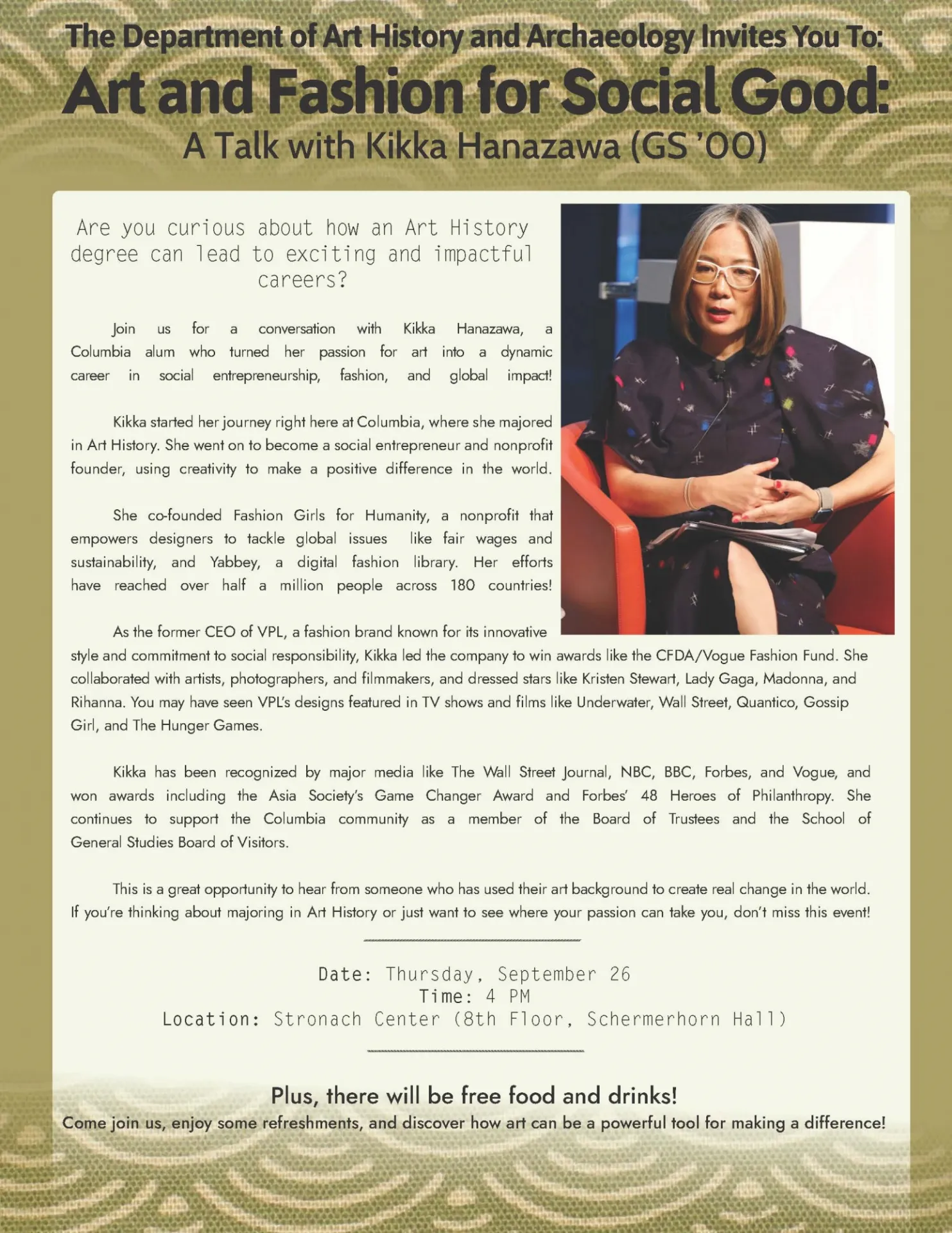 The Department of Art History and Archaeology Invites You To:

Art and Fashion for Social Good:

A Talk with Kikka Hanazawa (GS '00)

Are you curious about how an Art History degree can lead to exciting and impactful careers?

Join us for a conversation with Kikka Hanazawa, a Columbia alum who turned her passion for art into a dynamic career in social entrepreneurship, fashion, and global impact!

Kikka started her journey right here at Columbia, where she majored in Art History. She went on to become a social entrepreneur and nonprofit founder, using creativity to make a positive difference in the world.

She co-founded Fashion Girls for Humanity, a nonprofit that empowers designers to tackle global issues like fair wages and sustainability, and Yabbey, a digital fashion library. Her efforts have reached over half a million people across 180 countries!

As the former CEO of VPL, a fashion brand known for its innovative style and commitment to social responsibility, Kikka led the company to win awards like the CFDA/Vogue Fashion Fund. She collaborated with artists, photographers, and filmmakers, and dressed stars like Kristen Stewart, Lady Gaga, Madonna, and Rihanna. You may have seen VPL's designs featured in TV shows and films like Underwater, Wall Street, Quantico, Gossip Girl, and The Hunger Games.

Kikka has been recognized by major media like The Wall Street Journal, NBC, BBC, Forbes, and Vogue, and won awards including the Asia Society's Game Changer Award and Forbes' 48 Heroes of Philanthropy. She continues to support the Columbia community as a member of the Board of Trustees and the School of General Studies Board of Visitors.

This is a great opportunity to hear from someone who has used their art background to create real change in the world. If you're thinking about majoring in Art History or just want to see where your passion can take you, don't miss this event!

Date: Thursday, September 26
Time: 4 PM
Location: Stronach Center (8th Floor, Schermerhorn Hall)

Plus, there will be free food and drinks!
Come join us, enjoy some refreshments, and discover how art can be a powerful tool for making a difference!